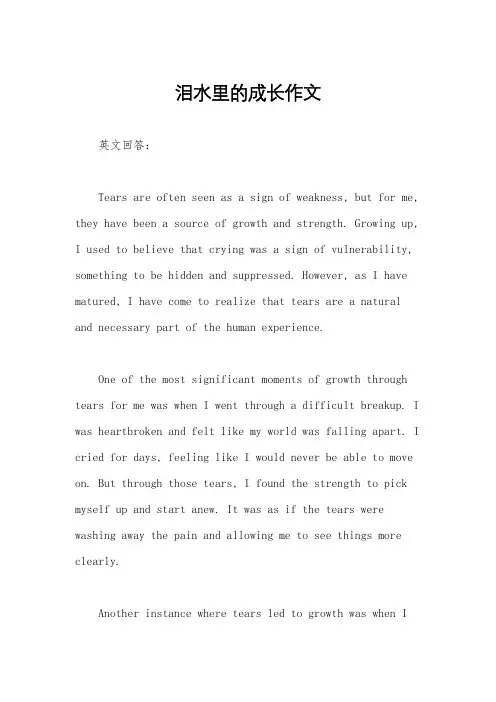 泪水里的成长作文

英文回答：

Tears are often seen as a sign of weakness, but for me, they have been a source of growth and strength. Growing up, I used to believe that crying was a sign of vulnerability, something to be hidden and suppressed. However, as I have matured, I have come to realize that tears are a natural and necessary part of the human experience.

One of the most significant moments of growth through tears for me was when I went through a difficult breakup. I was heartbroken and felt like my world was falling apart. I cried for days, feeling like I would never be able to move on. But through those tears, I found the strength to pick myself up and start anew. It was as if the tears were washing away the pain and allowing me to see things more clearly.

Another instance where tears led to growth was when I